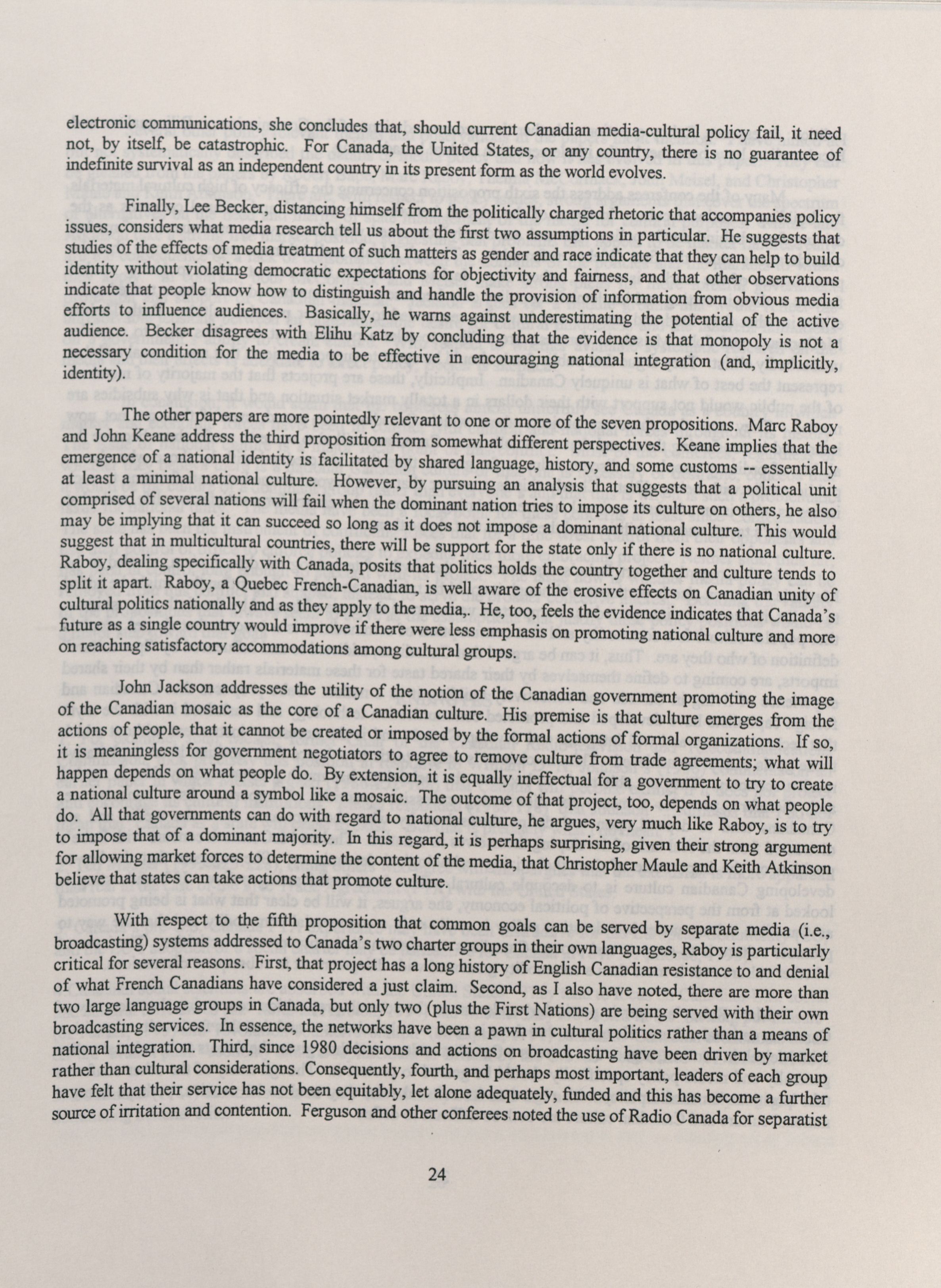 electronic communications, she concludes that, should current Canadian media-cultural policy fail, it need not, by itself, be catastrophic. For Canada, the United States, or any country, there is no guarantee of indefinite survival as an independent country in its present form as the world evolves.

Finally, Lee Becker, distancing himself from the politically charged rhetoric that accompanies policy issues, considers what media research tell us about the first two assumptions in particular. He suggests that studies of the effects of media treatment of such matters as gender and race indicate that they can help to build identity without violating democratic expectations for objectivity and fairness, and that other observations indicate that people know how to distinguish and handle the provision of information from obvious media efforts to influence audiences. Basically, he warns against underestimating the potential of the active audience. Becker disagrees with Elihu Katz by concluding that the evidence is that monopoly is not a necessary condition for the media to be effective in encouraging national integration (and, implicitly, identity).

The other papers are more pointedly relevant to one or more of the seven propositions. Marc Raboy and John Keane address the third proposition from somewhat different perspectives. Keane implies that the emergence of a national identity is facilitated by shared language, history, and some customs -- essentially at least a minimal national culture. However, by pursuing an analysis that suggests that a political unit comprised of several nations will fail when the dominant nation tries to impose its culture on others, he also may be implying that it can succeed so long as it does not impose a dominant national culture. This would suggest that in multicultural countries, there will be support for the state only if there is no national culture. Raboy, dealing specifically with Canada, posits that politics holds the country together and culture tends to split it apart. Raboy, a Quebec French-Canadian, is well aware of the erosive effects on Canadian unity of cultural politics nationally and as they apply to the media,. He, too, feels the evidence indicates that Canada's future as a single country would improve if there were less emphasis on promoting national culture and more on reaching satisfactory accommodations among cultural groups.

John Jackson addresses the utility of the notion of the Canadian government promoting the image of the Canadian mosaic as the core of a Canadian culture. His premise is that culture emerges from the actions of people, that it cannot be created or imposed by the formal actions of formal organizations. If so, it is meaningless for government negotiators to agree to remove culture from trade agreements; what will happen depends on what people do. By extension, it is equally ineffectual for a government to try to create a national culture around a symbol like a mosaic. The outcome of that project, too, depends on what people do. All that governments can do with regard to national culture, he argues, very much like Raboy, is to try to impose that of a dominant majority. In this regard, it is perhaps surprising, given their strong argument for allowing market forces to determine the content of the media, that Christopher Maule and Keith Atkinson believe that states can take actions that promote culture.

With respect to the fifth proposition that common goals can be served by separate media (i.e., broadcasting) systems addressed to Canada's two charter groups in their own languages, Raboy is particularly critical for several reasons. First, that project has a long history of English Canadian resistance to and denial of what French Canadians have considered a just claim. Second, as I also have noted, there are more than two large language groups in Canada, but only two (plus the First Nations) are being served with their own broadcasting services. In essence, the networks have been a pawn in cultural politics rather than a means of national integration. Third, since 1980 decisions and actions on broadcasting have been driven by market rather than cultural considerations. Consequently, fourth, and perhaps most important, leaders of each group have felt that their service has not been equitably, let alone adequately, funded and this has become a further source of irritation and contention. Ferguson and other conferees noted the use of Radio Canada for separatist

24